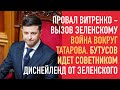 ПРОВАЛ ВИТРЕНКО – ВЫЗОВ ЗЕЛЕНСКОМУ ВОЙНА ВОКРУГ ТАТАРОВА. БУТУСОВ ИДЕТ СОВЕТНИКОМ ДИСНЕЙЛЕНД ОТ ЗЕЛЕНСКОГО